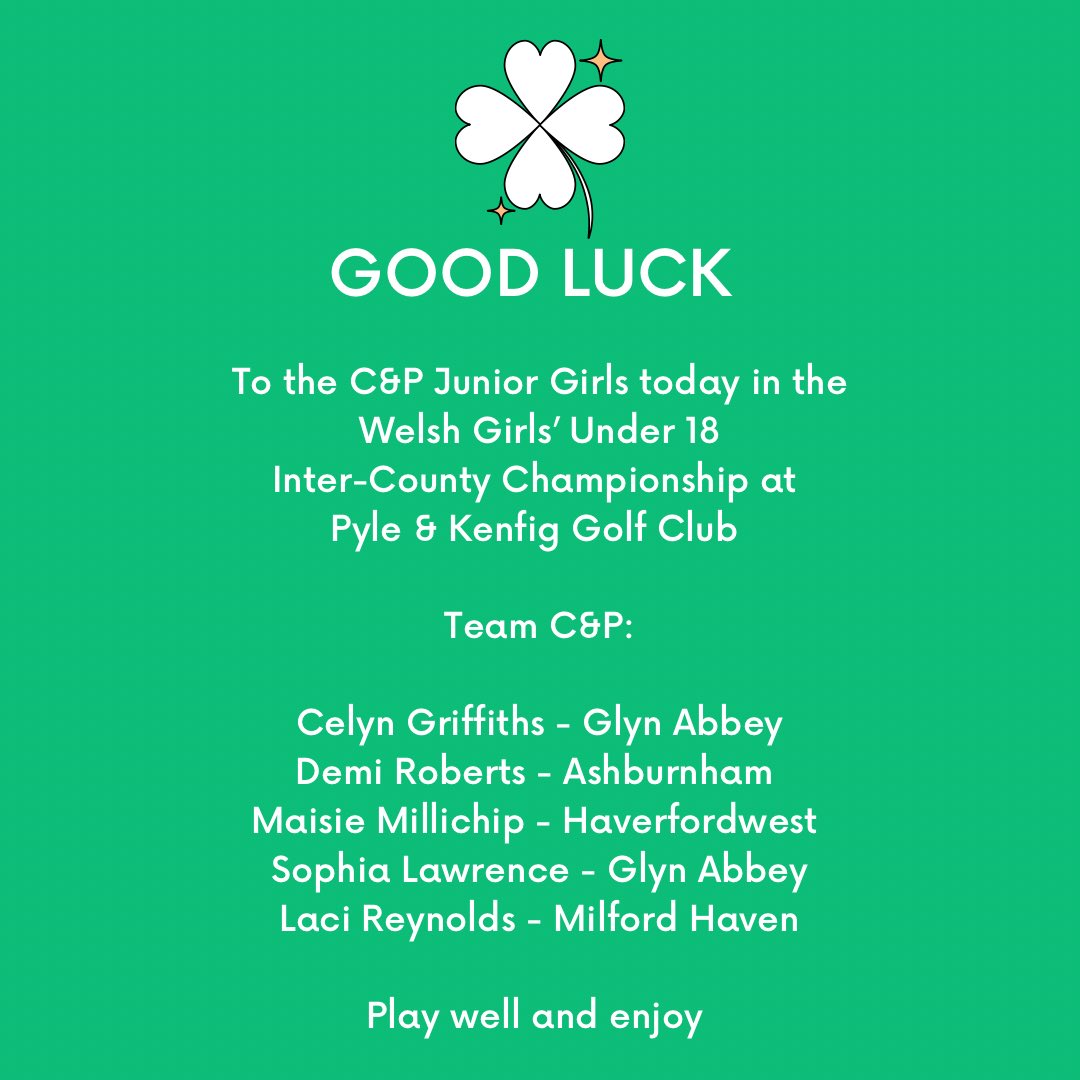 GOOD LUCK

To the C&P Junior Girls today in the Welsh Girls' Under 18 Inter-County Championship at Pyle & Kenfig Golf Club

Team C&P:

Celyn Griffiths - Glyn Abbey
Demi Roberts - Ashburnham
Maisie Millichip - Haverfordwest
Sophia Lawrence - Glyn Abbey
Laci Reynolds - Milford Haven

Play well and enjoy